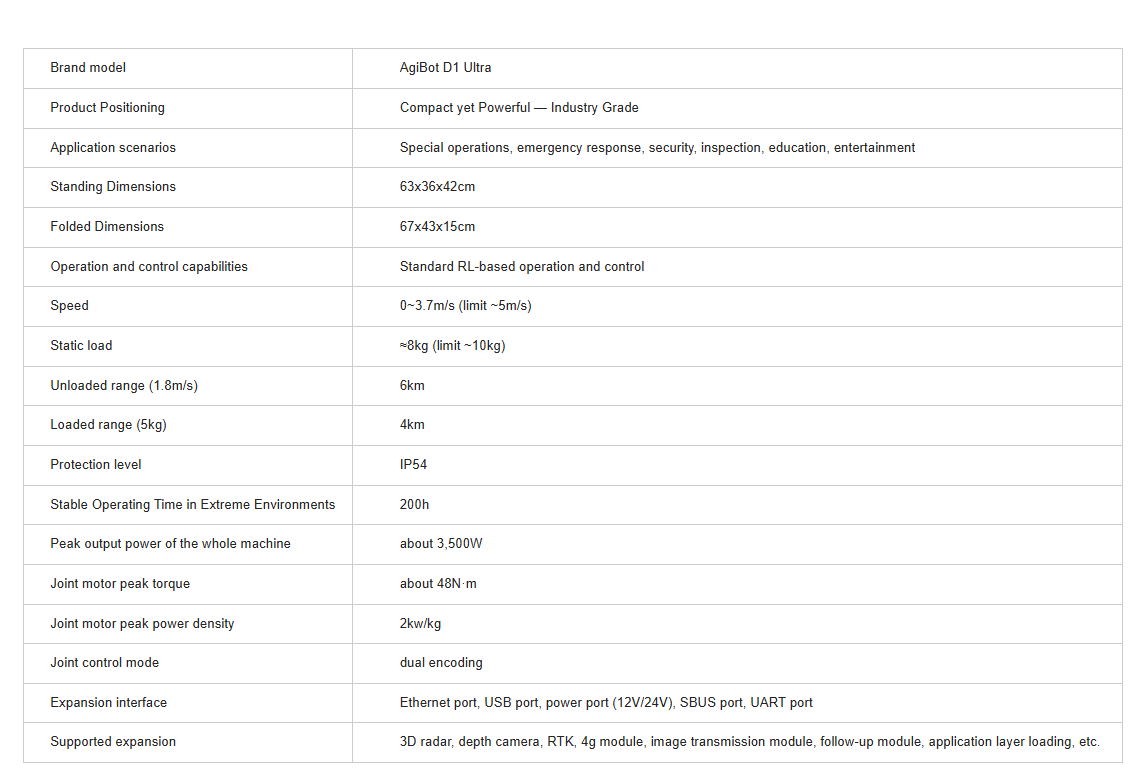 | Brand model | AgiBot D1 Ultra |
|---|---|
| Product Positioning | Compact yet Powerful — Industry Grade |
| Application scenarios | Special operations, emergency response, security, inspection, education, entertainment |
| Standing Dimensions | 63x36x42cm |
| Folded Dimensions | 67x43x15cm |
| Operation and control capabilities | Standard RL-based operation and control |
| Speed | 0~3.7m/s (limit ~5m/s) |
| Static load | ≈8kg (limit ~10kg) |
| Unloaded range (1.8m/s) | 6km |
| Loaded range (5kg) | 4km |
| Protection level | IP54 |
| Stable Operating Time in Extreme Environments | 200h |
| Peak output power of the whole machine | about 3,500W |
| Joint motor peak torque | about 48N·m |
| Joint motor peak power density | 2kw/kg |
| Joint control mode | dual encoding |
| Expansion interface | Ethernet port, USB port, power port (12V/24V), SBUS port, UART port |
| Supported expansion | 3D radar, depth camera, RTK, 4g module, image transmission module, follow-up module, application layer loading, etc. |